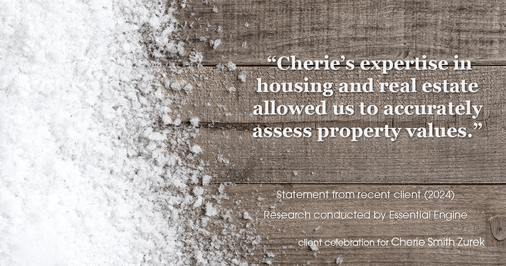 “Cherie’s expertise in housing and real estate allowed us to accurately assess property values.”

Statement from recent client (2024)

Research conducted by Essential Engine

client celebration for Cherie Smith Zurek